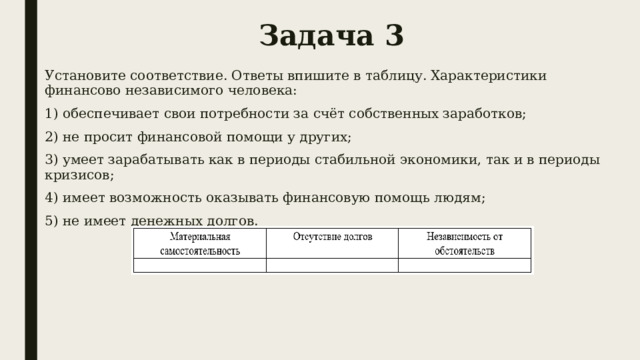 Задача 3

Установите соответствие. Ответы впишите в таблицу. Характеристики финансово независимого человека:

1) обеспечивает свои потребности за счёт собственных заработков;

2) не просит финансовой помощи у других;

3) умеет зарабатывать как в периоды стабильной экономики, так и в периоды кризисов;

4) имеет возможность оказывать финансовую помощь людям;

5) не имеет денежных долгов.

| Материальная самостоятельность | Отсутствие долгов | Независимость от обстоятельств |
|---|---|---|
| | | |